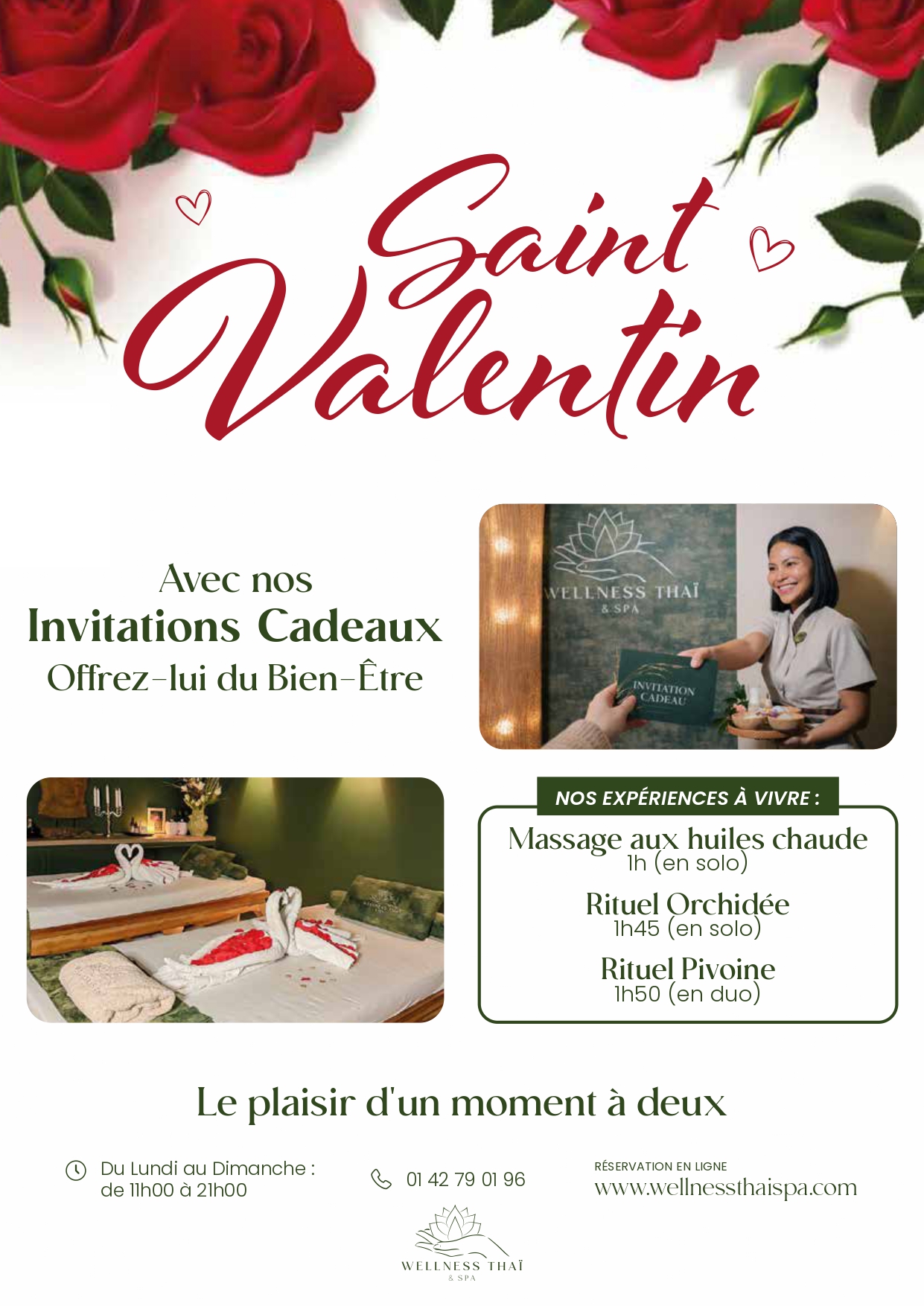 Saint Valentin

Avec nos
Invitations Cadeaux
Offrez-lui du Bien-Être

WELLNESS THAÏ
& SPA

INVITATION
CADEAU

NOS EXPÉRIENCES À VIVRE :

Massage aux huiles chaude
1h (en solo)

Rituel Orchidée
1h45 (en solo)

Rituel Pivoine
1h50 (en duo)

Le plaisir d'un moment à deux

Du Lundi au Dimanche :
de 11h00 à 21h00

01 42 79 01 96

RÉSERVATION EN LIGNE
www.wellnessthaispa.com

WELLNESS THAÏ
& SPA